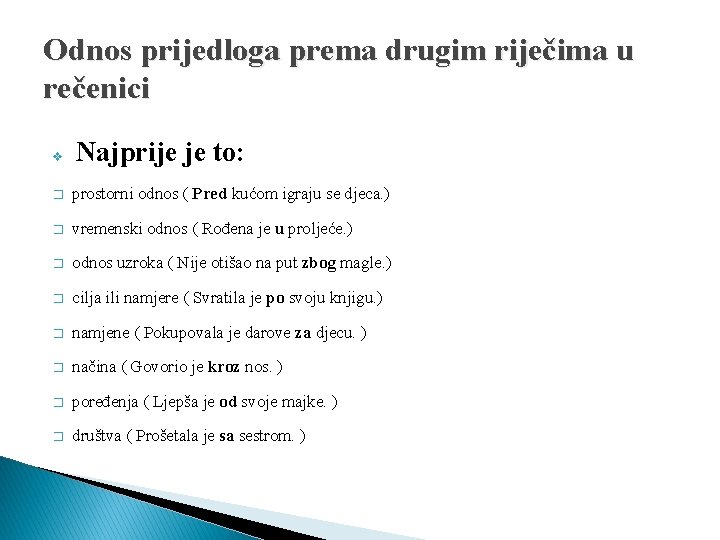 Odnos prijedloga prema drugim riječima u rečenici

Najprije je to:

prostorni odnos ( Pred kućom igraju se djeca.)

vremenski odnos ( Rođena je u proljeće.)

odnos uzroka ( Nije otišao na put zbog magle.)

cilja ili namjere ( Svratila je po svoju knjigu.)

namjene ( Pokupovala je darove za djecu. )

načina ( Govorio je kroz nos. )

poređenja ( Ljepša je od svoje majke. )

društva ( Prošetala je sa sestrom. )